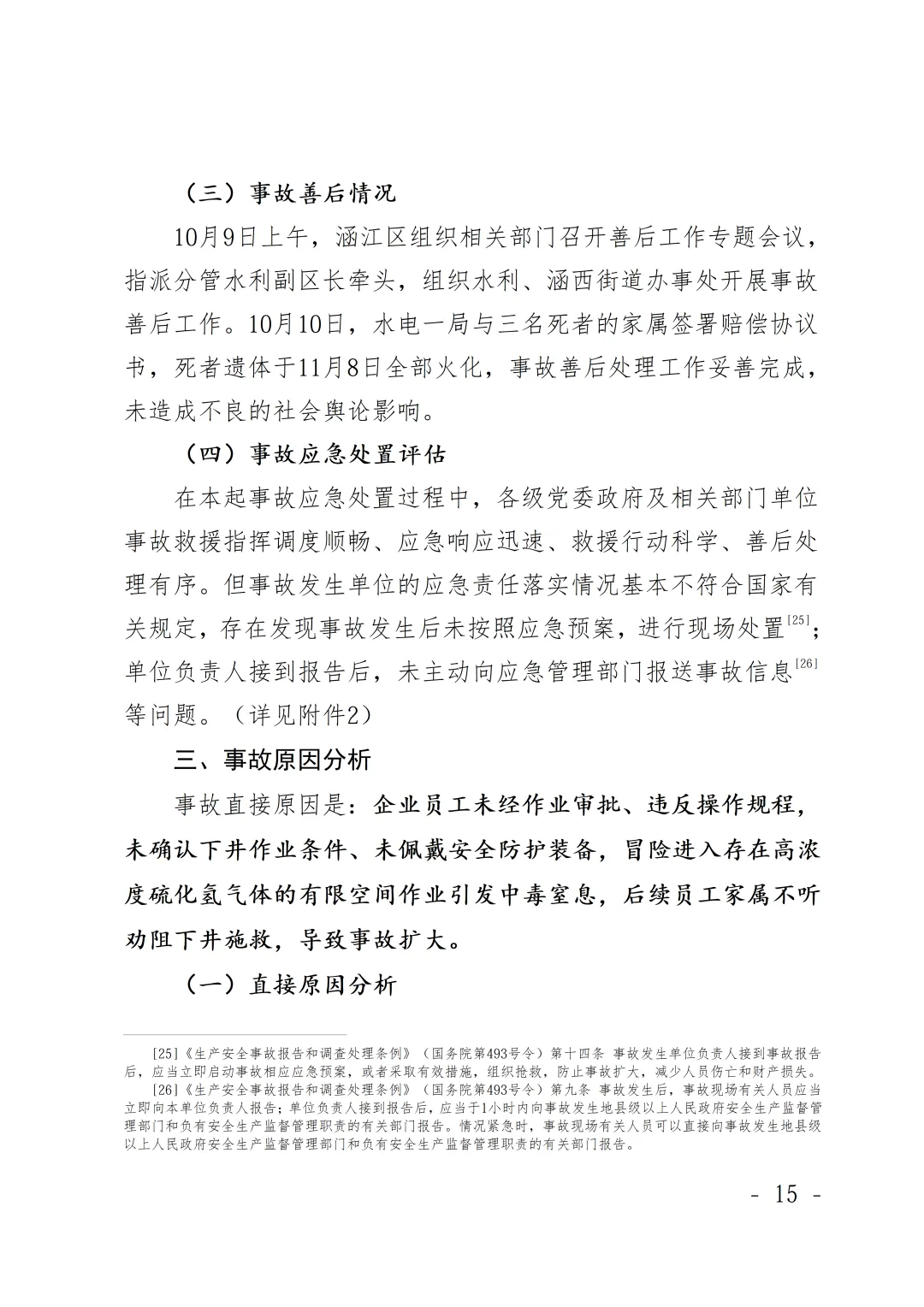 （三）事故善后情况

10月9日上午，涵江区组织相关部门召开善后工作专题会议，指派分管水利副区长牵头，组织水利、涵西街道办事处开展事故善后工作。10月10日，水电一局与三名死者的家属签署赔偿协议书，死者遗体于11月8日全部火化，事故善后处理工作妥善完成，未造成不良的社会舆论影响。

（四）事故应急处置评估

在本起事故应急处置过程中，各级党委政府及相关部门单位事故救援指挥调度顺畅、应急响应迅速、救援行动科学、善后处理有序。但事故发生单位的应急责任落实情况基本不符合国家有关规定，存在发现事故发生后未按照应急预案，进行现场处置$^{[25]}$；单位负责人接到报告后，未主动向应急管理部门报送事故信息$^{[26]}$等问题。（详见附件2）

三、事故原因分析

事故直接原因是：企业员工未经作业审批、违反操作规程，未确认下井作业条件、未佩戴安全防护装备，冒险进入存在高浓度硫化氢气体的有限空间作业引发中毒窒息，后续员工家属不听劝阻下井施救，导致事故扩大。

（一）直接原因分析

[25]《生产安全事故报告和调查处理条例》（国务院第493号令）第十四条 事故发生单位负责人接到事故报告后，应当立即启动事故相应应急预案，或者采取有效措施，组织抢救，防止事故扩大，减少人员伤亡和财产损失。

[26]《生产安全事故报告和调查处理条例》（国务院第493号令）第九条 事故发生后，事故现场有关人员应当立即向本单位负责人报告；单位负责人接到报告后，应当于1小时内向事故发生地县级以上人民政府安全生产监督管理部门和负有安全生产监督管理职责的有关部门报告。情况紧急时，事故现场有关人员可以直接向事故发生地县级以上人民政府安全生产监督管理部门和负有安全生产监督管理职责的有关部门报告。

- 15 -